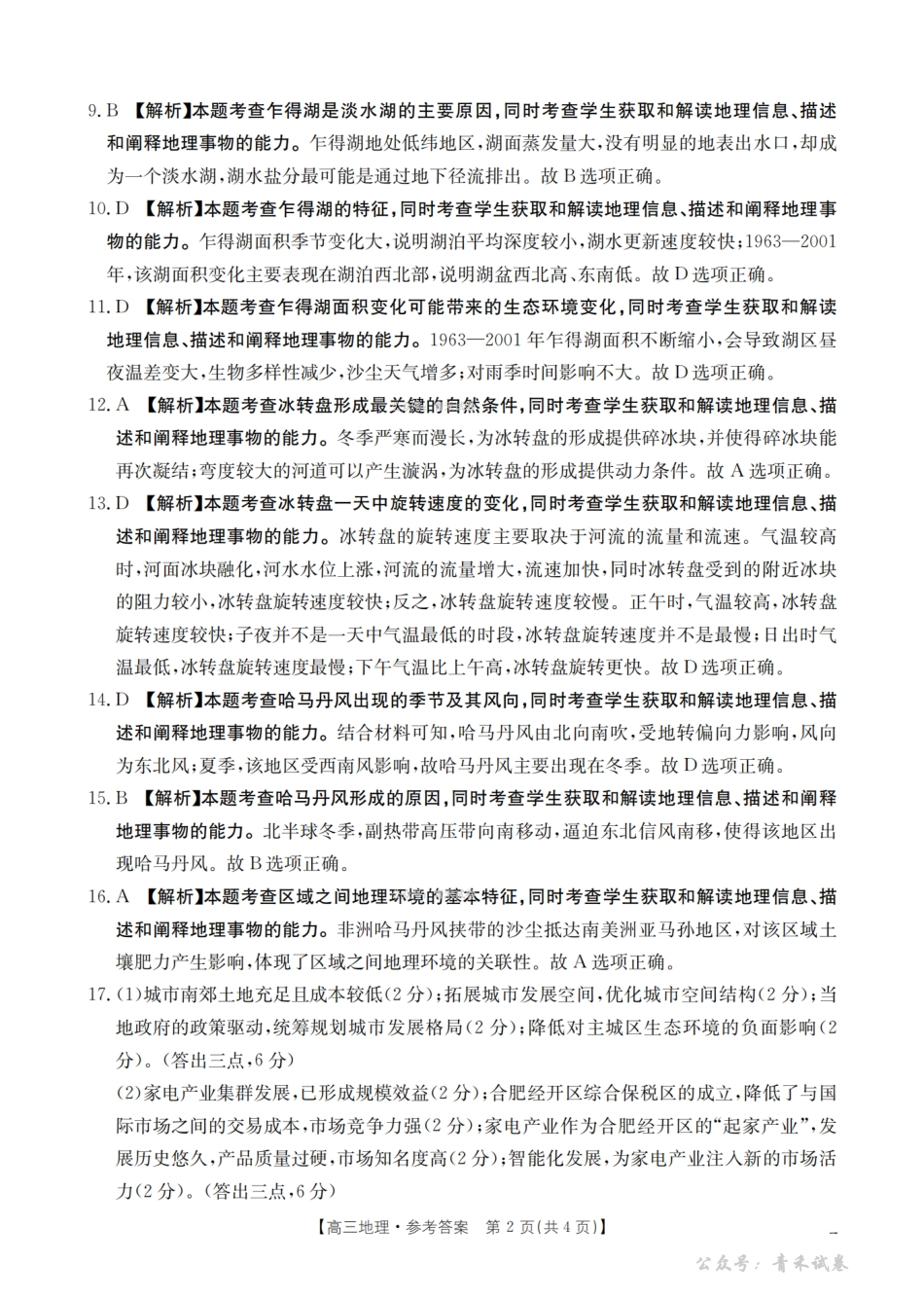 9.B 【解析】本题考查乍得湖是淡水湖的主要原因,同时考查学生获取和解读地理信息、描述和阐释地理事物的能力。乍得湖地处低纬地区,湖面蒸发量大,没有明显的地表出水口,却成为一个淡水湖,湖水盐分最可能是通过地下径流排出。故B选项正确。

10.D 【解析】本题考查乍得湖的特征,同时考查学生获取和解读地理信息、描述和阐释地理事物的能力。乍得湖面积季节变化大,说明湖泊平均深度较小,湖水更新速度较快;1963—2001年,该湖面积变化主要表现在湖泊西北部,说明湖盆西北高、东南低。故D选项正确。

11.D 【解析】本题考查乍得湖面积变化可能带来的生态环境变化,同时考查学生获取和解读地理信息、描述和阐释地理事物的能力。1963—2001年乍得湖面积不断缩小,会导致湖区昼夜温差变大,生物多样性减少,沙尘天气增多;对雨季时间影响不大。故D选项正确。

12.A 【解析】本题考查冰转盘形成最关键的自然条件,同时考查学生获取和解读地理信息、描述和阐释地理事物的能力。冬季严寒而漫长,为冰转盘的形成提供碎冰块,并使得碎冰块能再次凝结;弯度较大的河道可以产生漩涡,为冰转盘的形成提供动力条件。故A选项正确。

13.D 【解析】本题考查冰转盘一天中旋转速度的变化,同时考查学生获取和解读地理信息、描述和阐释地理事物的能力。冰转盘的旋转速度主要取决于河流的流量和流速。气温较高时,河面冰块融化,河水水位上涨,河流的流量增大,流速加快,同时冰转盘受到的附近冰块的阻力较小,冰转盘旋转速度较快;反之,冰转盘旋转速度较慢。正午时,气温较高,冰转盘旋转速度较快;子夜并不是一天中气温最低的时段,冰转盘旋转速度并不是最慢;日出时气温最低,冰转盘旋转速度最慢;下午气温比上午高,冰转盘旋转更快。故D选项正确。

14.D 【解析】本题考查哈马丹风出现的季节及其风向,同时考查学生获取和解读地理信息、描述和阐释地理事物的能力。结合材料可知,哈马丹风由北向南吹,受地转偏向力影响,风向为东北风;夏季,该地区受西南风影响,故哈马丹风主要出现在冬季。故D选项正确。

15.B 【解析】本题考查哈马丹风形成的原因,同时考查学生获取和解读地理信息、描述和阐释地理事物的能力。北半球冬季,副热带高压带向南移动,逼迫东北信风南移,使得该地区出现哈马丹风。故B选项正确。

16.A 【解析】本题考查区域之间地理环境的基本特征,同时考查学生获取和解读地理信息、描述和阐释地理事物的能力。非洲哈马丹风挟带的沙尘抵达南美洲亚马孙地区,对该区域土壤肥力产生影响,体现了区域之间地理环境的关联性。故A选项正确。

17.(1)城市南郊土地充足且成本较低(2分);拓展城市发展空间,优化城市空间结构(2分);当地政府的政策驱动,统筹规划城市发展格局(2分);降低对主城区生态环境的负面影响(2分)。(答出三点,6分)

(2)家电产业集群发展,已形成规模效益(2分);合肥经开区综合保税区的成立,降低了与国际市场之间的交易成本,市场竞争力强(2分);家电产业作为合肥经开区的“起家产业”,发展历史悠久,产品质量过硬,市场知名度高(2分);智能化发展,为家电产业注入新的市场活力(2分)。(答出三点,6分)

【高三地理·参考答案 第2页(共4页)】

公众号:青禾试卷